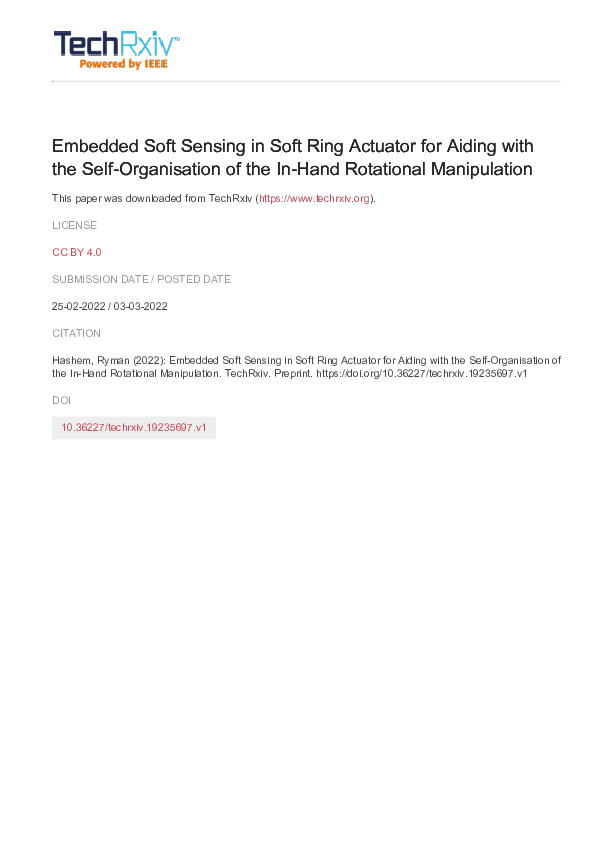 TechRxiv™
Powered by IEEE

Embedded Soft Sensing in Soft Ring Actuator for Aiding with the Self-Organisation of the In-Hand Rotational Manipulation

This paper was downloaded from TechRxiv (https://www.techrxiv.org).

LICENSE

CC BY 4.0

SUBMISSION DATE / POSTED DATE

25-02-2022 / 03-03-2022

CITATION

Hashem, Ryman (2022): Embedded Soft Sensing in Soft Ring Actuator for Aiding with the Self-Organisation of the In-Hand Rotational Manipulation. TechRxiv. Preprint. https://doi.org/10.36227/techrxiv.19235697.v1

DOI

10.36227/techrxiv.19235697.v1